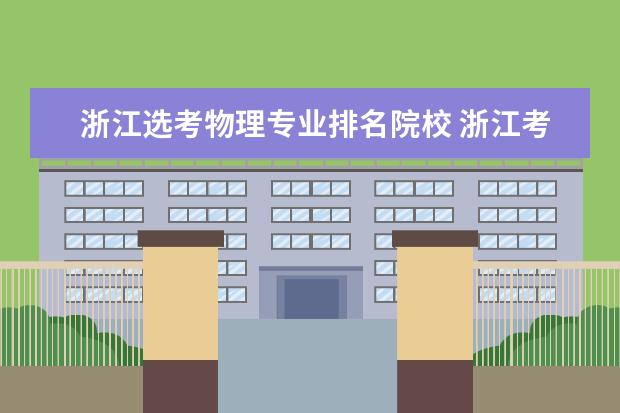 浙江选考物理专业排名院校 浙江考